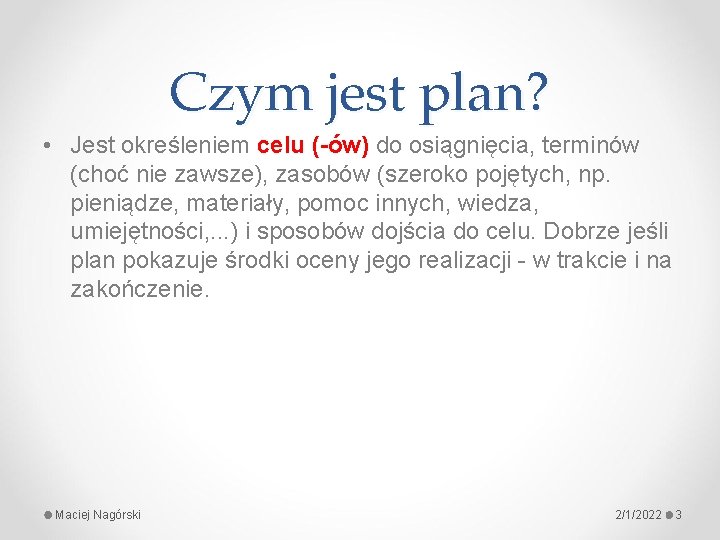 Czym jest plan?

• Jest określeniem celu (-ów) do osiągnięcia, terminów (choć nie zawsze), zasobów (szeroko pojętych, np. pieniądze, materiały, pomoc innych, wiedza, umiejętności,...) i sposobów dojścia do celu. Dobrze jeśli plan pokazuje środki oceny jego realizacji - w trakcie i na zakończenie.

Maciej Nagórski

2/1/2022 3